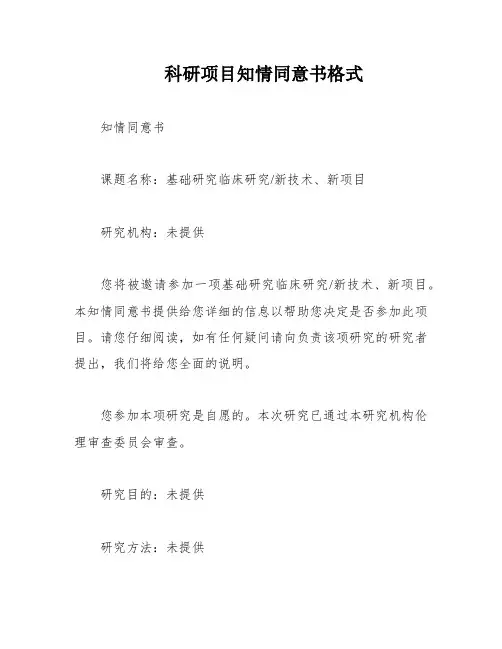 科研项目知情同意书格式

知情同意书

课题名称：基础研究临床研究/新技术、新项目

研究机构：未提供

您将被邀请参加一项基础研究临床研究/新技术、新项目。本知情同意书提供给您详细的信息以帮助您决定是否参加此项目。请您仔细阅读，如有任何疑问请向负责该项研究的研究者提出，我们将给您全面的说明。

您参加本项研究是自愿的。本次研究已通过本研究机构伦理审查委员会审查。

研究目的：未提供

研究方法：未提供